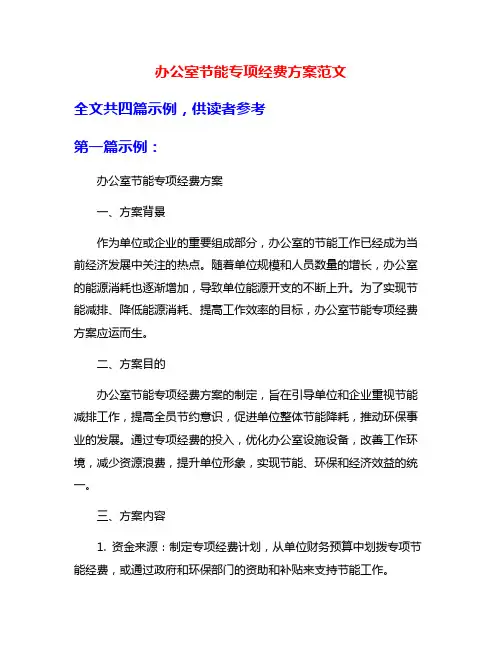 办公室节能专项经费方案范文

全文共四篇示例，供读者参考

第一篇示例：

办公室节能专项经费方案

一、方案背景

作为单位或企业的重要组成部分，办公室的节能工作已经成为当前经济发展中关注的热点。随着单位规模和人员数量的增长，办公室的能源消耗也逐渐增加，导致单位能源开支的不断上升。为了实现节能减排、降低能源消耗、提高工作效率的目标，办公室节能专项经费方案应运而生。

二、方案目的

办公室节能专项经费方案的制定，旨在引导单位和企业重视节能减排工作，提高全员节约意识，促进单位整体节能降耗，推动环保事业的发展。通过专项经费的投入，优化办公室设施设备，改善工作环境，减少资源浪费，提升单位形象，实现节能、环保和经济效益的统一。

三、方案内容

1. 资金来源：制定专项经费计划，从单位财务预算中划拨专项节能经费，或通过政府和环保部门的资助和补贴来支持节能工作。